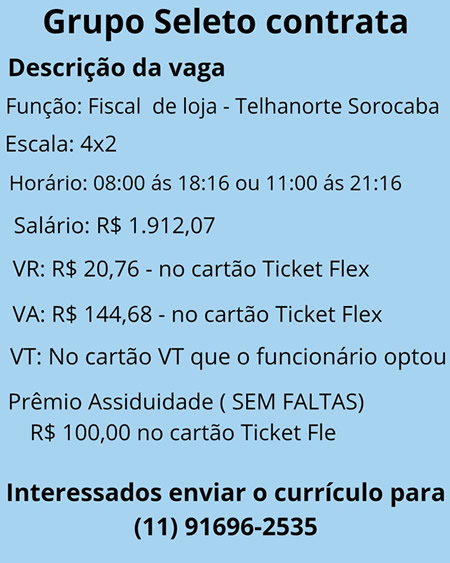 Grupo Seleto contrata

Descrição da vaga

Função: Fiscal  de loja - Telhanorte Sorocaba

Escala: 4x2

Horário: 08:00 ás 18:16 ou 11:00 ás 21:16

Salário: R$ 1.912,07

VR: R$ 20,76 - no cartão Ticket Flex

VA: R$ 144,68 - no cartão Ticket Flex

VT: No cartão VT que o funcionário optou

Prêmio Assiduidade ( SEM FALTAS)
R$ 100,00 no cartão Ticket Fle

Interessados enviar o currículo para
(11) 91696-2535